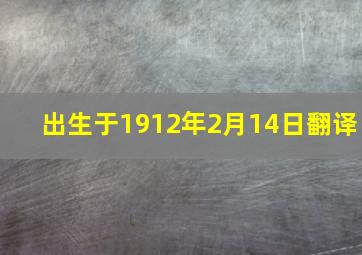 出生于1912年2月14日翻译